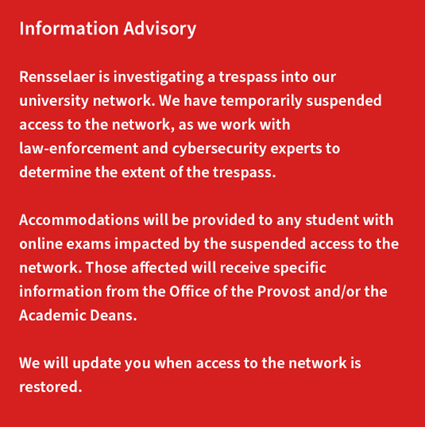 Information Advisory

Rensselaer is investigating a trespass into our university network. We have temporarily suspended access to the network, as we work with law-enforcement and cybersecurity experts to determine the extent of the trespass.

Accommodations will be provided to any student with online exams impacted by the suspended access to the network. Those affected will receive specific information from the Office of the Provost and/or the Academic Deans.

We will update you when access to the network is restored.